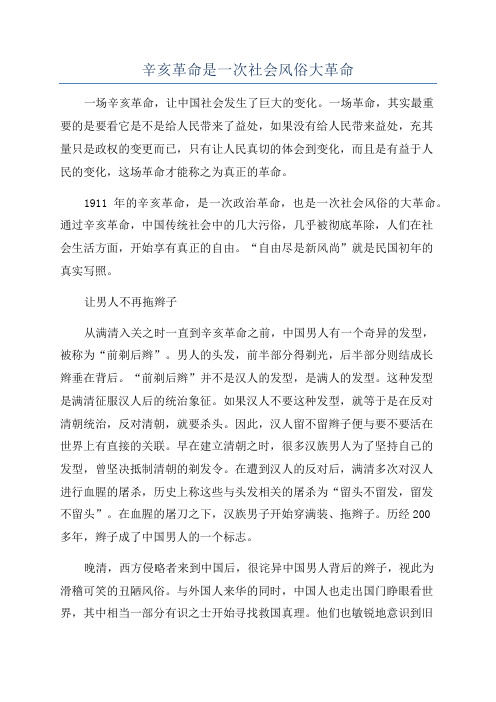 辛亥革命是一次社会风俗大革命

一场辛亥革命，让中国社会发生了巨大的变化。一场革命，其实最重要的是要看它是不是给人民带来了益处，如果没有给人民带来益处，充其量只是政权的变更而已，只有让人民真切的体会到变化，而且是有益于人民的变化，这场革命才能称之为真正的革命。

1911 年的辛亥革命，是一次政治革命，也是一次社会风俗的大革命。通过辛亥革命，中国传统社会中的几大污俗，几乎被彻底革除，人们在社会生活方面，开始享有真正的自由。“自由尽是新风尚”就是民国初年的真实写照。

让男人不再拖辫子

从满清入关之时一直到辛亥革命之前，中国男人有一个奇异的发型，被称为“前剃后辫”。男人的头发，前半部分得剃光，后半部分则结成长辫垂在背后。“前剃后辫”并不是汉人的发型，是满人的发型。这种发型是满清征服汉人后的统治象征。如果汉人不要这种发型，就等于是在反对清朝统治，反对清朝，就要杀头。因此，汉人留不留辫子便与要不要活在世界上有直接的关联。早在建立清朝之时，很多汉族男人为了坚持自己的发型，曾坚决抵制清朝的剃发令。在遭到汉人的反对后，满清多次对汉人进行血腥的屠杀，历史上称这些与头发相关的屠杀为“留头不留发，留发不留头”。在血腥的屠刀之下，汉族男子开始穿满装、拖辫子。历经 200 多年，辫子成了中国男人的一个标志。

晚清，西方侵略者来到中国后，很诧异中国男人背后的辫子，视此为滑稽可笑的丑陋风俗。与外国人来华的同时，中国人也走出国门睁眼看世界，其中相当一部分有识之士开始寻找救国真理。他们也敏锐地意识到旧